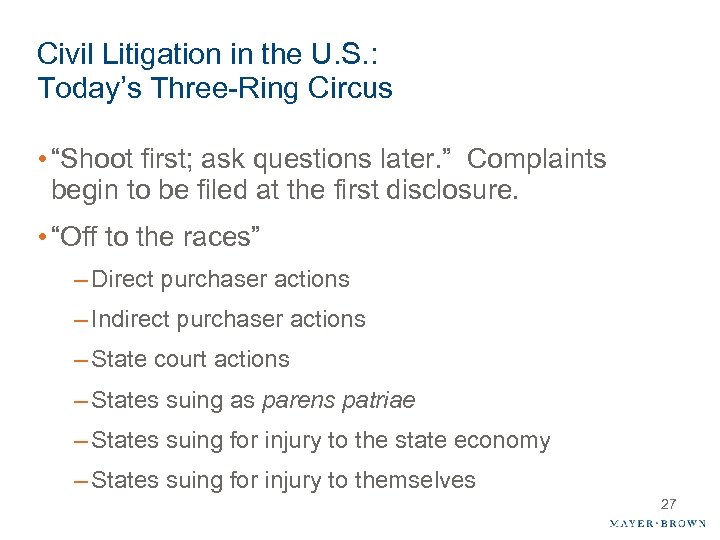 Civil Litigation in the U.S.:
Today's Three-Ring Circus

• "Shoot first; ask questions later." Complaints begin to be filed at the first disclosure.

• "Off to the races"

– Direct purchaser actions

– Indirect purchaser actions

– State court actions

– States suing as parens patriae

– States suing for injury to the state economy

– States suing for injury to themselves

27

MAYER·BROWN